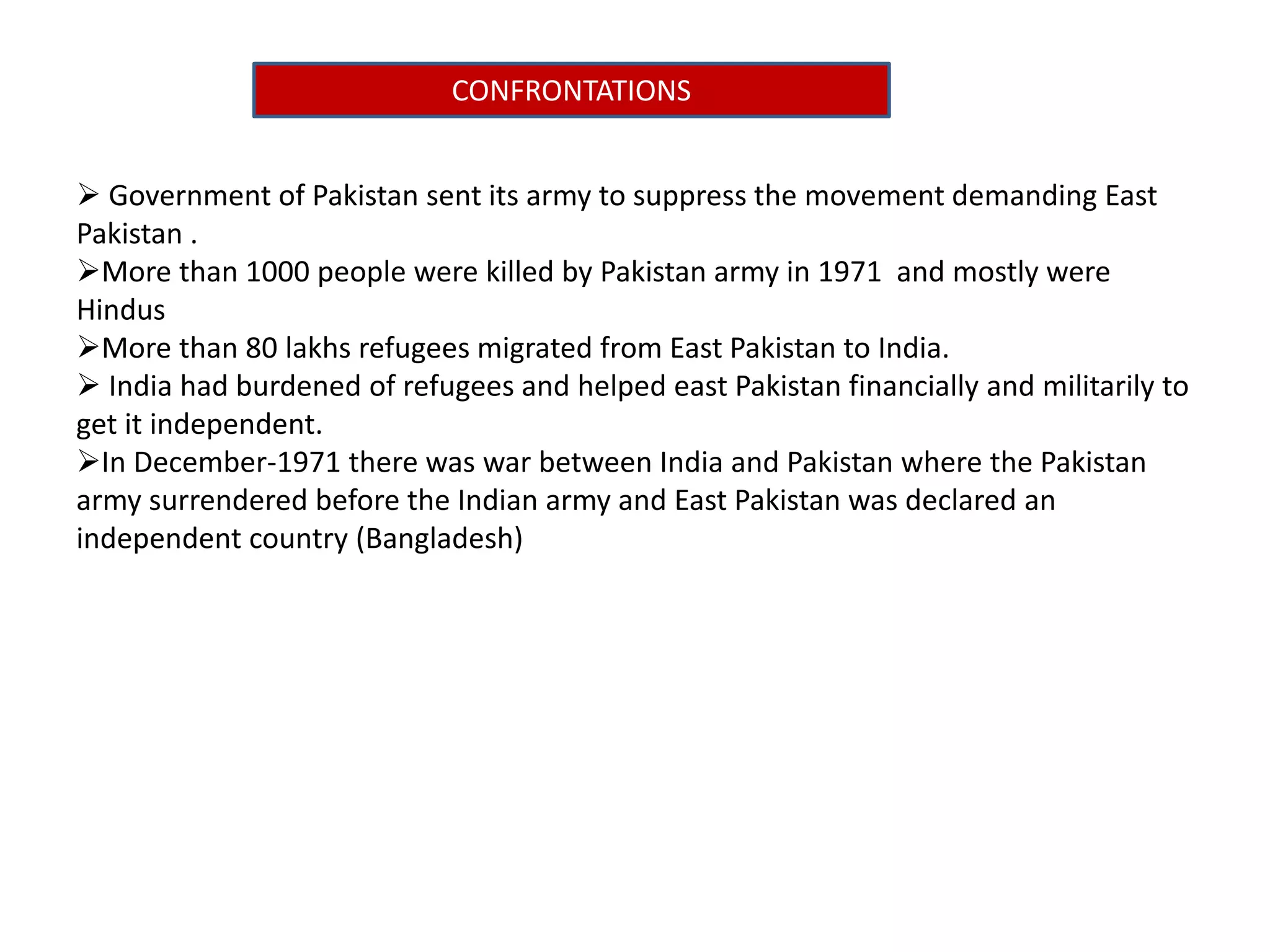 CONFRONTATIONS

➢ Government of Pakistan sent its army to suppress the movement demanding East Pakistan .
➢More than 1000 people were killed by Pakistan army in 1971 and mostly were Hindus
➢More than 80 lakhs refugees migrated from East Pakistan to India.
➢ India had burdened of refugees and helped east Pakistan financially and militarily to get it independent.
➢In December-1971 there was war between India and Pakistan where the Pakistan army surrendered before the Indian army and East Pakistan was declared an independent country (Bangladesh)